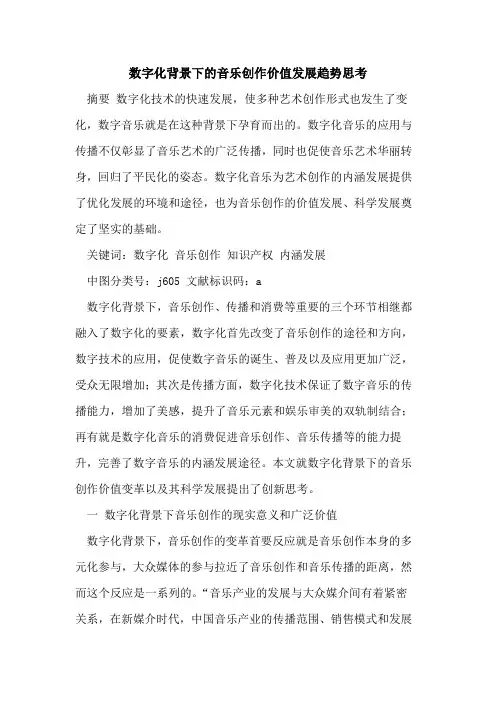 数字化背景下的音乐创作价值发展趋势思考

摘要 数字化技术的快速发展，使多种艺术创作形式也发生了变化，数字音乐就是在这种背景下孕育而出的。数字化音乐的应用与传播不仅彰显了音乐艺术的广泛传播，同时也促使音乐艺术华丽转身，回归了平民化的姿态。数字化音乐为艺术创作的内涵发展提供了优化发展的环境和途径，也为音乐创作的价值发展、科学发展奠定了坚实的基础。

关键词：数字化 音乐创作 知识产权 内涵发展

中图分类号：j605 文献标识码：a

数字化背景下，音乐创作、传播和消费等重要的三个环节相继都融入了数字化的要素，数字化首先改变了音乐创作的途径和方向，数字技术的应用，促使数字音乐的诞生、普及以及应用更加广泛，受众无限增加；其次是传播方面，数字化技术保证了数字音乐的传播能力，增加了美感，提升了音乐元素和娱乐审美的双轨制结合；再有就是数字化音乐的消费促进音乐创作、音乐传播等的能力提升，完善了数字音乐的内涵发展途径。本文就数字化背景下的音乐创作价值变革以及其科学发展提出了创新思考。

一 数字化背景下音乐创作的现实意义和广泛价值

数字化背景下，音乐创作的变革首要反应就是音乐创作本身的多元化参与，大众媒体的参与拉近了音乐创作和音乐传播的距离，然而这个反应是一系列的。“音乐产业的发展与大众媒介间有着紧密关系，在新媒介时代，中国音乐产业的传播范围、销售模式和发展